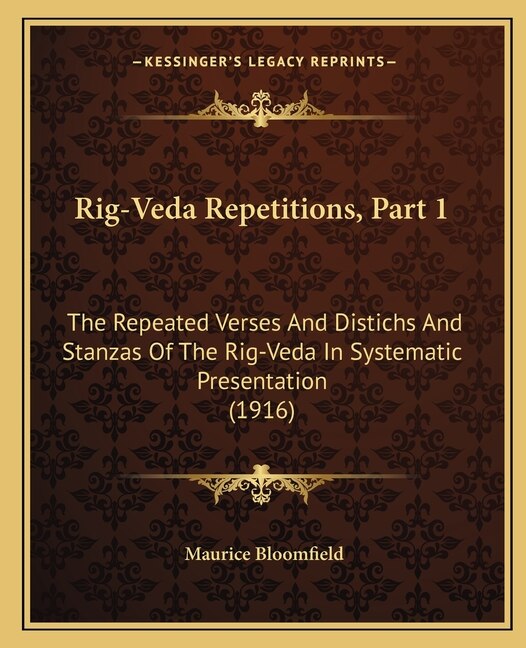 —KESSINGER'S LEGACY REPRINTS—

Rig-Veda Repetitions, Part 1

The Repeated Verses And Distichs And Stanzas Of The Rig-Veda In Systematic Presentation
(1916)

Maurice Bloomfield